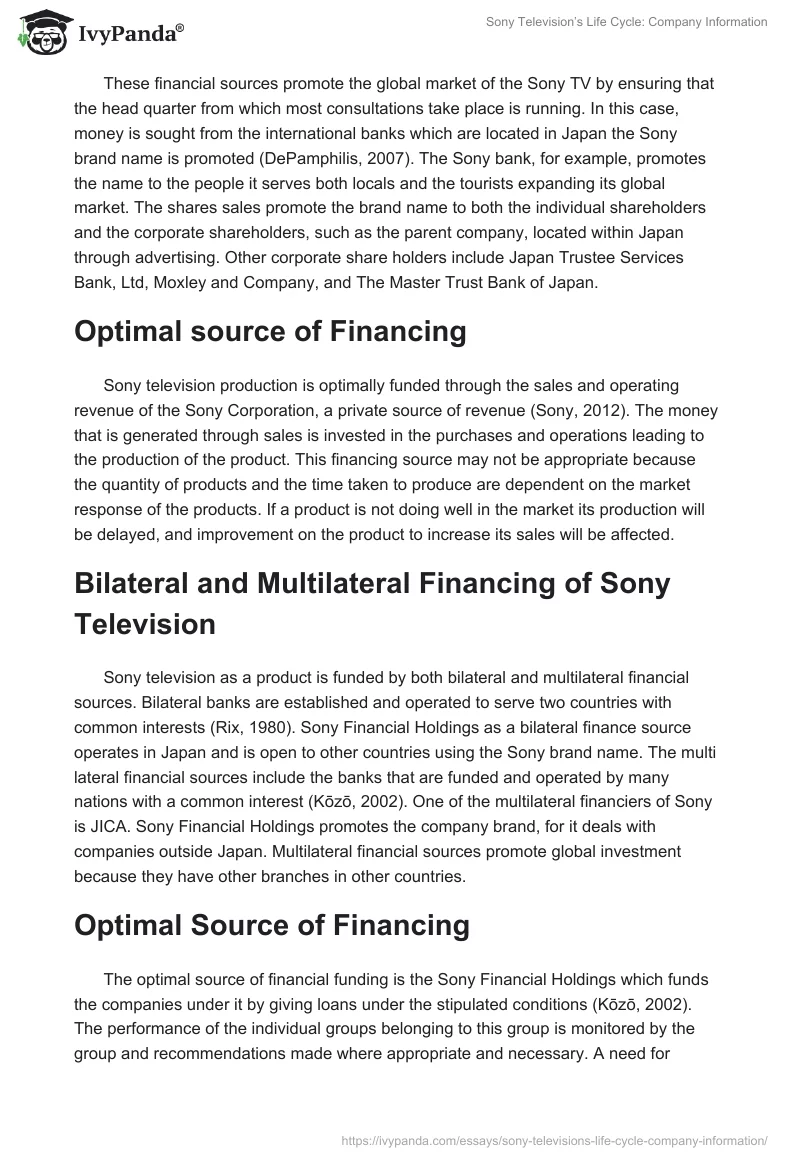 IvyPanda®

Sony Television's Life Cycle: Company Information

These financial sources promote the global market of the Sony TV by ensuring that the head quarter from which most consultations take place is running. In this case, money is sought from the international banks which are located in Japan the Sony brand name is promoted (DePamphilis, 2007). The Sony bank, for example, promotes the name to the people it serves both locals and the tourists expanding its global market. The shares sales promote the brand name to both the individual shareholders and the corporate shareholders, such as the parent company, located within Japan through advertising. Other corporate share holders include Japan Trustee Services Bank, Ltd, Moxley and Company, and The Master Trust Bank of Japan.

Optimal source of Financing

Sony television production is optimally funded through the sales and operating revenue of the Sony Corporation, a private source of revenue (Sony, 2012). The money that is generated through sales is invested in the purchases and operations leading to the production of the product. This financing source may not be appropriate because the quantity of products and the time taken to produce are dependent on the market response of the products. If a product is not doing well in the market its production will be delayed, and improvement on the product to increase its sales will be affected.

Bilateral and Multilateral Financing of Sony Television

Sony television as a product is funded by both bilateral and multilateral financial sources. Bilateral banks are established and operated to serve two countries with common interests (Rix, 1980). Sony Financial Holdings as a bilateral finance source operates in Japan and is open to other countries using the Sony brand name. The multi lateral financial sources include the banks that are funded and operated by many nations with a common interest (Kōzō, 2002). One of the multilateral financiers of Sony is JICA. Sony Financial Holdings promotes the company brand, for it deals with companies outside Japan. Multilateral financial sources promote global investment because they have other branches in other countries.

Optimal Source of Financing

The optimal source of financial funding is the Sony Financial Holdings which funds the companies under it by giving loans under the stipulated conditions (Kōzō, 2002). The performance of the individual groups belonging to this group is monitored by the group and recommendations made where appropriate and necessary. A need for

https://ivypanda.com/essays/sony-televisions-life-cycle-company-information/